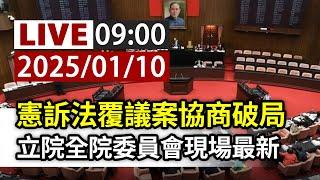 LIVE 09:00
2025/01/10

憲訴法覆議案協商破局
立院全院委員會現場最新